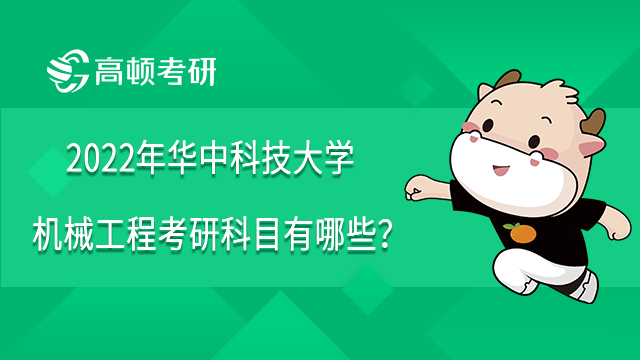 高顿考研

2022年华中科技大学

机械工程考研科目有哪些?